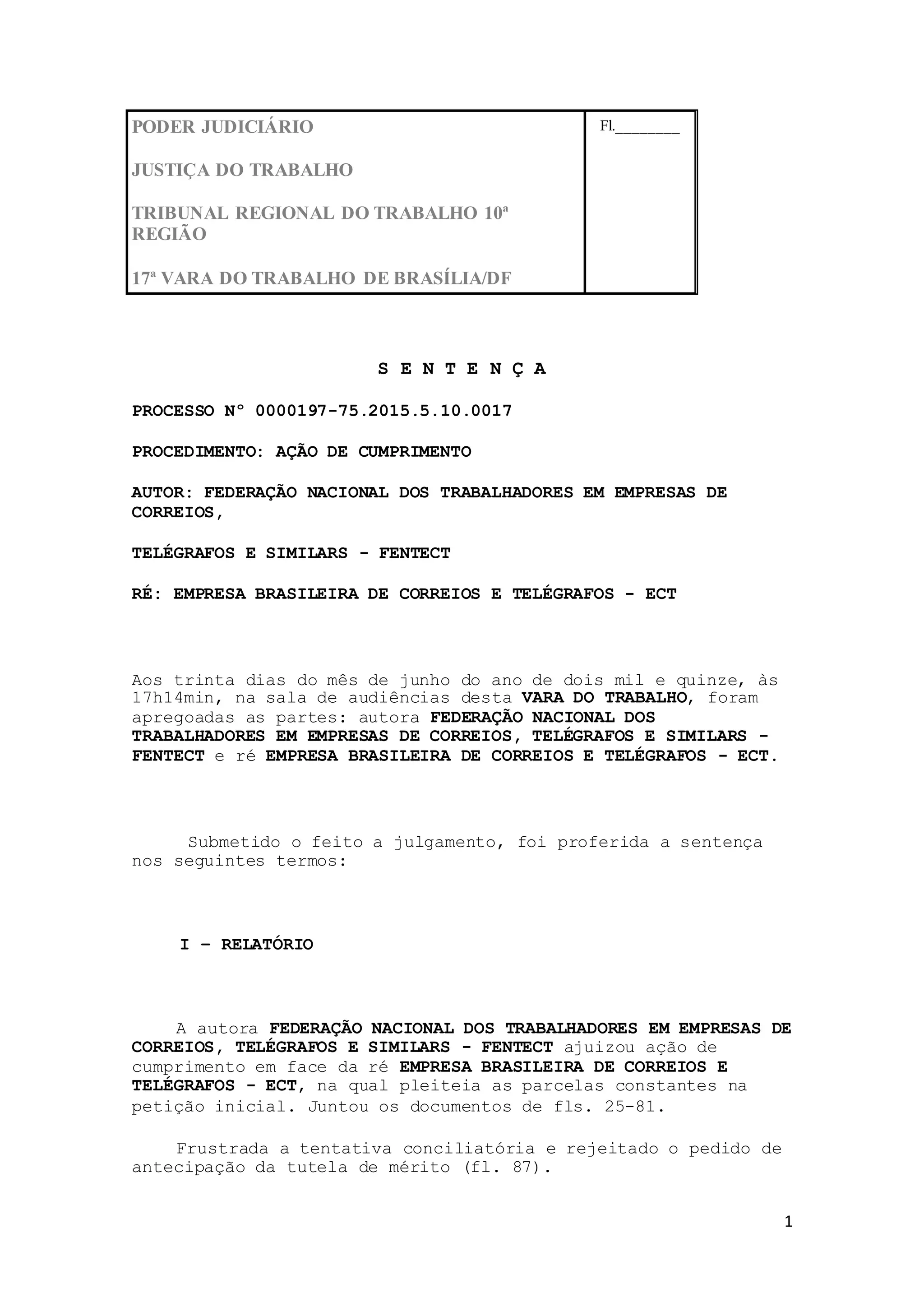 | PODER JUDICIÁRIO<br><br>JUSTIÇA DO TRABALHO<br><br>TRIBUNAL REGIONAL DO TRABALHO 10ª REGIÃO<br><br>17ª VARA DO TRABALHO DE BRASÍLIA/DF | Fl.________ |
|---|---|

S E N T E N Ç A

PROCESSO Nº 0000197-75.2015.5.10.0017

PROCEDIMENTO: AÇÃO DE CUMPRIMENTO

AUTOR: FEDERAÇÃO NACIONAL DOS TRABALHADORES EM EMPRESAS DE CORREIOS,

TELÉGRAFOS E SIMILARS - FENTECT

RÉ: EMPRESA BRASILEIRA DE CORREIOS E TELÉGRAFOS - ECT

Aos trinta dias do mês de junho do ano de dois mil e quinze, às 17h14min, na sala de audiências desta VARA DO TRABALHO, foram apregoadas as partes: autora FEDERAÇÃO NACIONAL DOS TRABALHADORES EM EMPRESAS DE CORREIOS, TELÉGRAFOS E SIMILARS - FENTECT e ré EMPRESA BRASILEIRA DE CORREIOS E TELÉGRAFOS - ECT.

Submetido o feito a julgamento, foi proferida a sentença nos seguintes termos:

I – RELATÓRIO

A autora FEDERAÇÃO NACIONAL DOS TRABALHADORES EM EMPRESAS DE CORREIOS, TELÉGRAFOS E SIMILARS - FENTECT ajuizou ação de cumprimento em face da ré EMPRESA BRASILEIRA DE CORREIOS E TELÉGRAFOS - ECT, na qual pleiteia as parcelas constantes na petição inicial. Juntou os documentos de fls. 25-81.

Frustrada a tentativa conciliatória e rejeitado o pedido de antecipação da tutela de mérito (fl. 87).

1